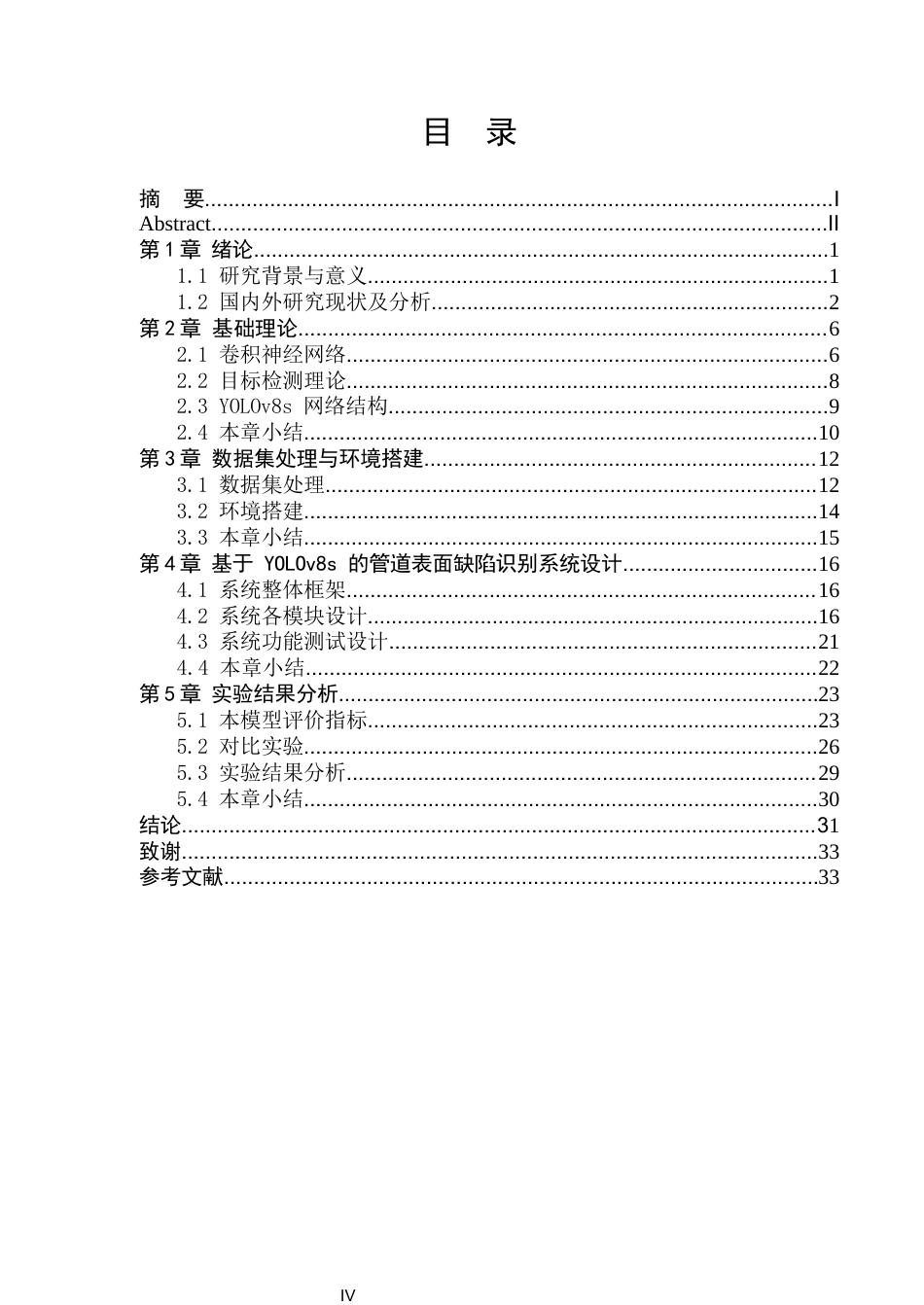 目 录

摘 要 I
Abstract II
第1章 绪论 1
1.1 研究背景与意义 1
1.2 国内外研究现状及分析 2
第2章 基础理论 6
2.1 卷积神经网络 6
2.2 目标检测理论 8
2.3 YOLOv8s 网络结构 9
2.4 本章小结 10
第3章 数据集处理与环境搭建 12
3.1 数据集处理 12
3.2 环境搭建 14
3.3 本章小结 15
第4章 基于 YOLOv8s 的管道表面缺陷识别系统设计 16
4.1 系统整体框架 16
4.2 系统各模块设计 16
4.3 系统功能测试设计 21
4.4 本章小结 22
第5章 实验结果分析 23
5.1 本模型评价指标 23
5.2 对比实验 26
5.3 实验结果分析 29
5.4 本章小结 30
结论 31
致谢 33
参考文献 33

IV